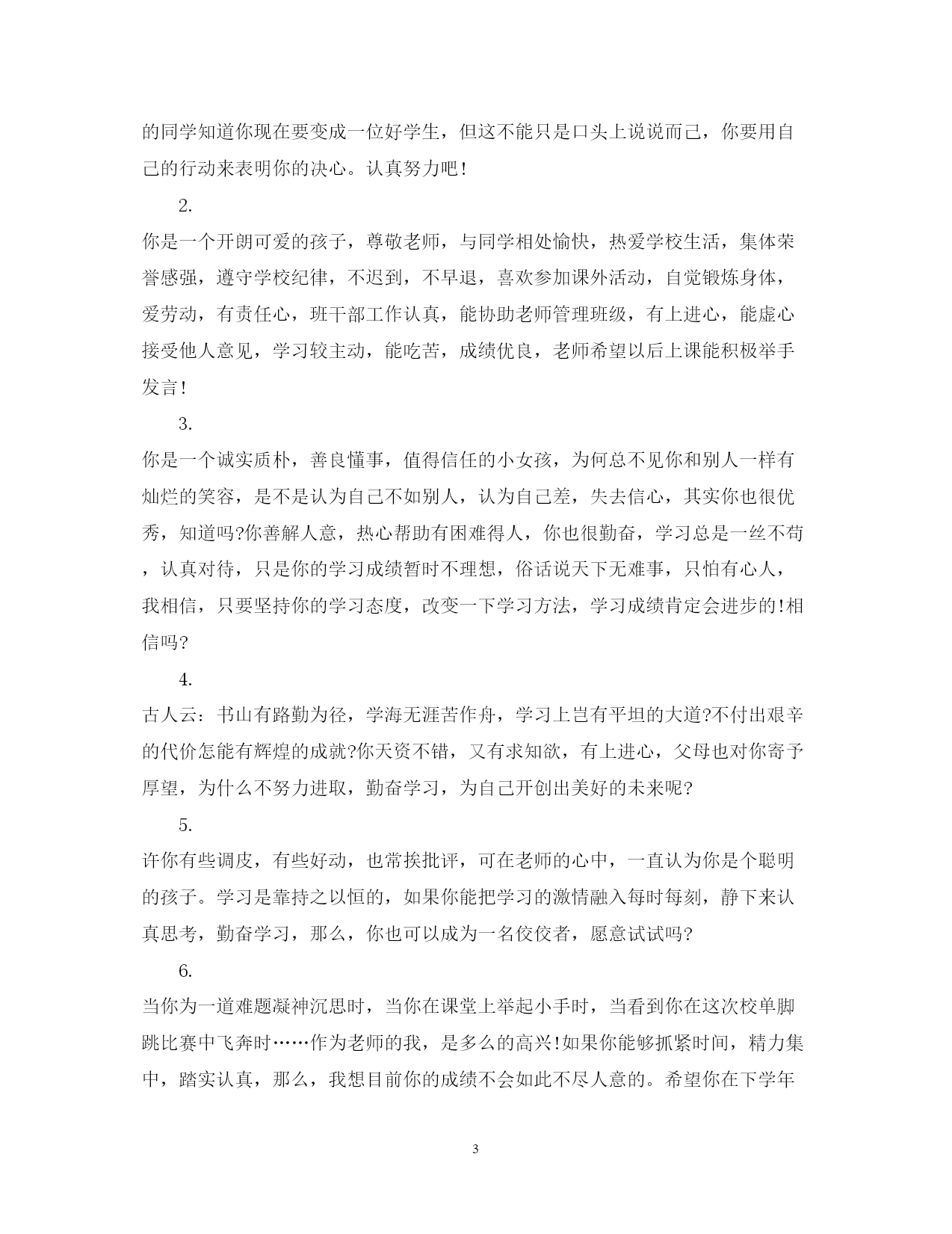 的同学知道你现在要变成一位好学生，但这不能只是口头上说说而已，你要用自己的行动来表明你的决心。认真努力吧！

2.

你是一个开朗可爱的孩子，尊敬老师，与同学相处愉快，热爱学校生活，集体荣誉感强，遵守学校纪律，不迟到，不早退，喜欢参加课外活动，自觉锻炼身体，爱劳动，有责任心，班干部工作认真，能协助老师管理班级，有上进心，能虚心接受他人意见，学习较主动，能吃苦，成绩优良，老师希望以后上课能积极举手发言！

3.

你是一个诚实质朴，善良懂事，值得信任的小女孩，为何总不见你和别人一样有灿烂的笑容，是不是认为自己不如别人，认为自己差，失去信心，其实你也很优秀，知道吗?你善解人意，热心帮助有困难得人，你也很勤奋，学习总是一丝不苟，认真对待，只是你的学习成绩暂时不理想，俗话说天下无难事，只怕有心人，我相信，只要坚持你的学习态度，改变一下学习方法，学习成绩肯定会进步的!相信吗?

4.

古人云：书山有路勤为径，学海无涯苦作舟，学习上岂有平坦的大道?不付出艰辛的代价怎能有辉煌的成就?你天资不错，又有求知欲，有上进心，父母也对你寄予厚望，为什么不努力进取，勤奋学习，为自己开创出美好的未来呢?

5.

许你有些调皮，有些好动，也常挨批评，可在老师的心中，一直认为你是个聪明的孩子。学习是靠持之以恒的，如果你能把学习的激情融入每时每刻，静下来认真思考，勤奋学习，那么，你也可以成为一名佼佼者，愿意试试吗?

6.

当你为一道难题凝神沉思时，当你在课堂上举起小手时，当看到你在这次校单脚跳比赛中飞奔时……作为老师的我，是多么的高兴!如果你能够抓紧时间，精力集中，踏实认真，那么，我想目前你的成绩不会如此不尽人意的。希望你在下学年

3